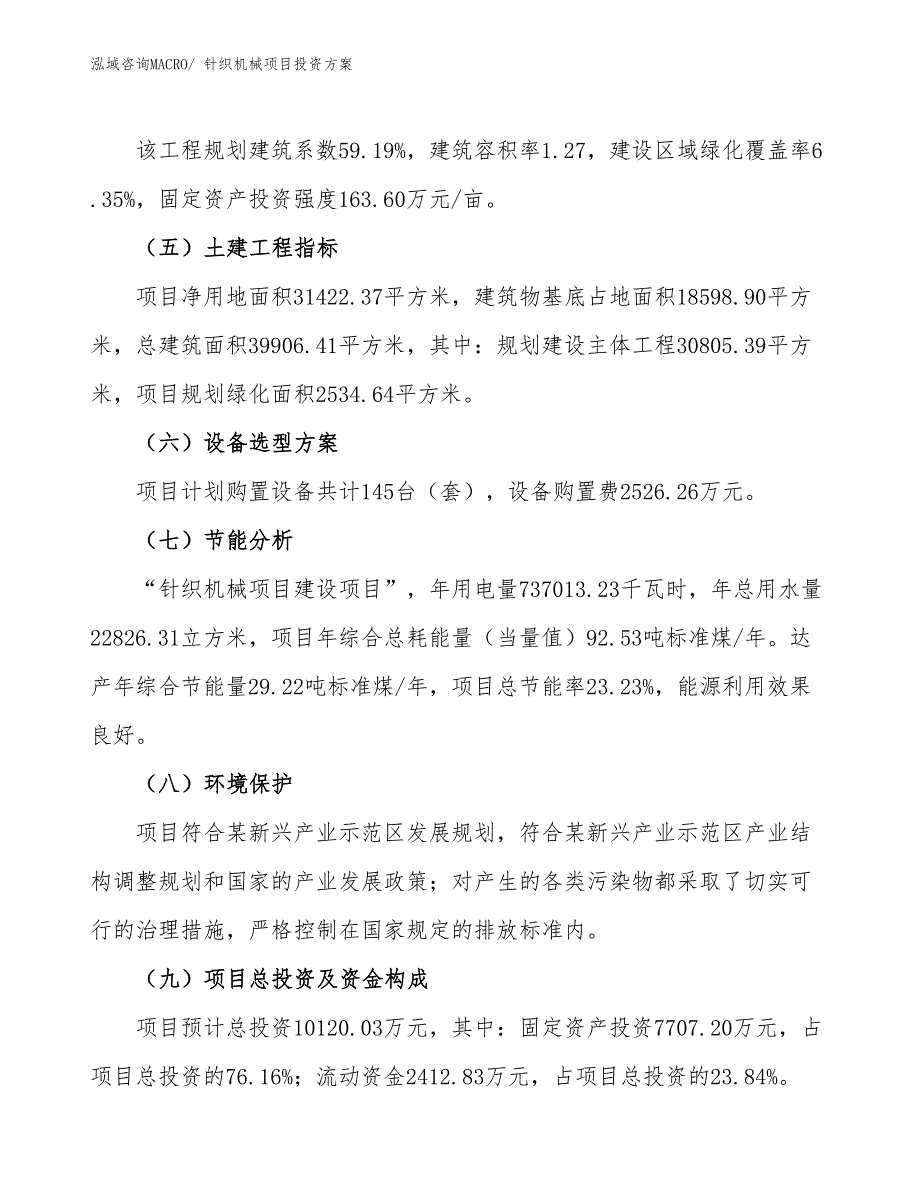 泓域咨询MACRO/ 针织机械项目投资方案

该工程规划建筑系数59.19%，建筑容积率1.27，建设区域绿化覆盖率6.35%，固定资产投资强度163.60万元/亩。

（五）土建工程指标

项目净用地面积31422.37平方米，建筑物基底占地面积18598.90平方米，总建筑面积39906.41平方米，其中：规划建设主体工程30805.39平方米，项目规划绿化面积2534.64平方米。

（六）设备选型方案

项目计划购置设备共计145台（套），设备购置费2526.26万元。

（七）节能分析

“针织机械项目建设项目”，年用电量737013.23千瓦时，年总用水量22826.31立方米，项目年综合总耗能量（当量值）92.53吨标准煤/年。达产年综合节能量29.22吨标准煤/年，项目总节能率23.23%，能源利用效果良好。

（八）环境保护

项目符合某新兴产业示范区发展规划，符合某新兴产业示范区产业结构调整规划和国家的产业发展政策；对产生的各类污染物都采取了切实可行的治理措施，严格控制在国家规定的排放标准内。

（九）项目总投资及资金构成

项目预计总投资10120.03万元，其中：固定资产投资7707.20万元，占项目总投资的76.16%；流动资金2412.83万元，占项目总投资的23.84%。